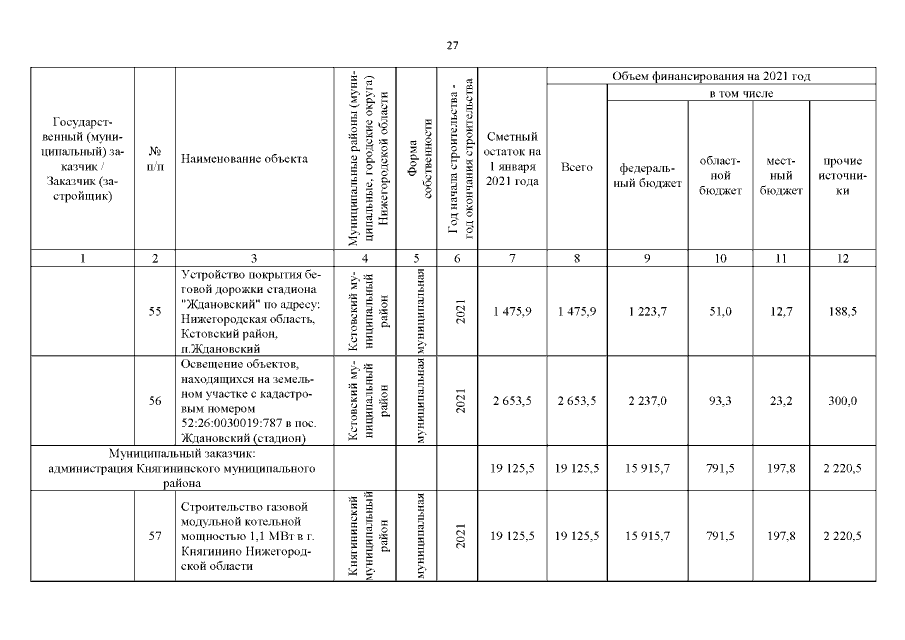 27

| Государственный (муниципальный) заказчик / Заказчик (застройщик) | № п/п | Наименование объекта | Муниципальные районы (муниципальные, городские округа) Нижегородской области | Форма собственности | Год начала строительства - год окончания строительства | Сметный остаток на 1 января 2021 года | Объем финансирования на 2021 год: Всего | в том числе: федеральный бюджет | областной бюджет | местный бюджет | прочие источники |
|---|---|---|---|---|---|---|---|---|---|---|---|
| 1 | 2 | 3 | 4 | 5 | 6 | 7 | 8 | 9 | 10 | 11 | 12 |
| | 55 | Устройство покрытия беговой дорожки стадиона "Ждановский" по адресу: Нижегородская область, Кстовский район, п.Ждановский | Кстовский муниципальный район | муниципальная | 2021 | 1 475,9 | 1 475,9 | 1 223,7 | 51,0 | 12,7 | 188,5 |
| | 56 | Освещение объектов, находящихся на земельном участке с кадастровым номером 52:26:0030019:787 в пос. Ждановский (стадион) | Кстовский муниципальный район | муниципальная | 2021 | 2 653,5 | 2 653,5 | 2 237,0 | 93,3 | 23,2 | 300,0 |
| Муниципальный заказчик: администрация Княгининского муниципального района | | | | | | 19 125,5 | 19 125,5 | 15 915,7 | 791,5 | 197,8 | 2 220,5 |
| | 57 | Строительство газовой модульной котельной мощностью 1,1 МВт в г. Княгинино Нижегородской области | Княгининский муниципальный район | муниципальная | 2021 | 19 125,5 | 19 125,5 | 15 915,7 | 791,5 | 197,8 | 2 220,5 |